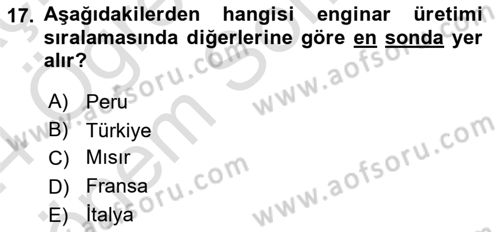 17. Aşağıdakilerden hangisi enginar üretimi sıralamasında diğerlerine göre en sonda yer alır?

A) Peru
B) Türkiye
C) Mısır
D) Fransa
E) İtalya

www.aofsoru.com
www.aofsoru.com
www.aofsoru.com
www.aofsoru.com